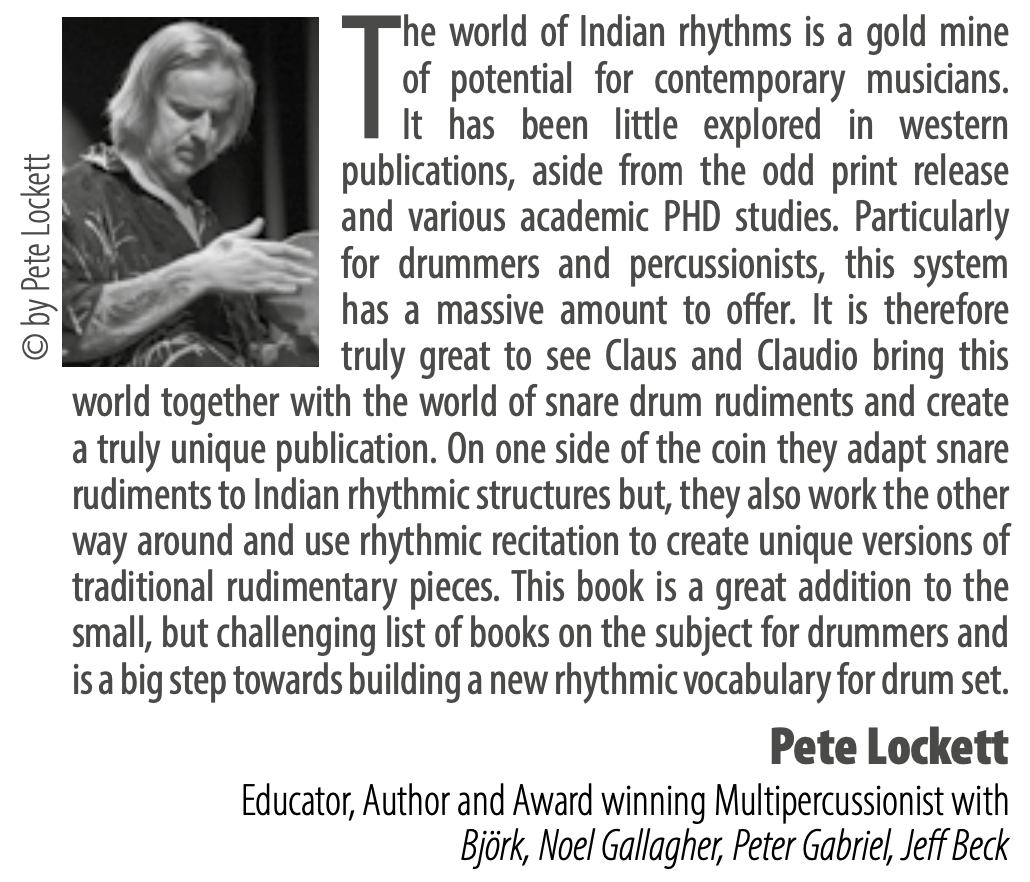 © by Pete Lockett

The world of Indian rhythms is a gold mine of potential for contemporary musicians. It has been little explored in western publications, aside from the odd print release and various academic PHD studies. Particularly for drummers and percussionists, this system has a massive amount to offer. It is therefore truly great to see Claus and Claudio bring this world together with the world of snare drum rudiments and create a truly unique publication. On one side of the coin they adapt snare rudiments to Indian rhythmic structures but, they also work the other way around and use rhythmic recitation to create unique versions of traditional rudimentary pieces. This book is a great addition to the small, but challenging list of books on the subject for drummers and is a big step towards building a new rhythmic vocabulary for drum set.

Pete Lockett

Educator, Author and Award winning Multipercussionist with
Björk, Noel Gallagher, Peter Gabriel, Jeff Beck